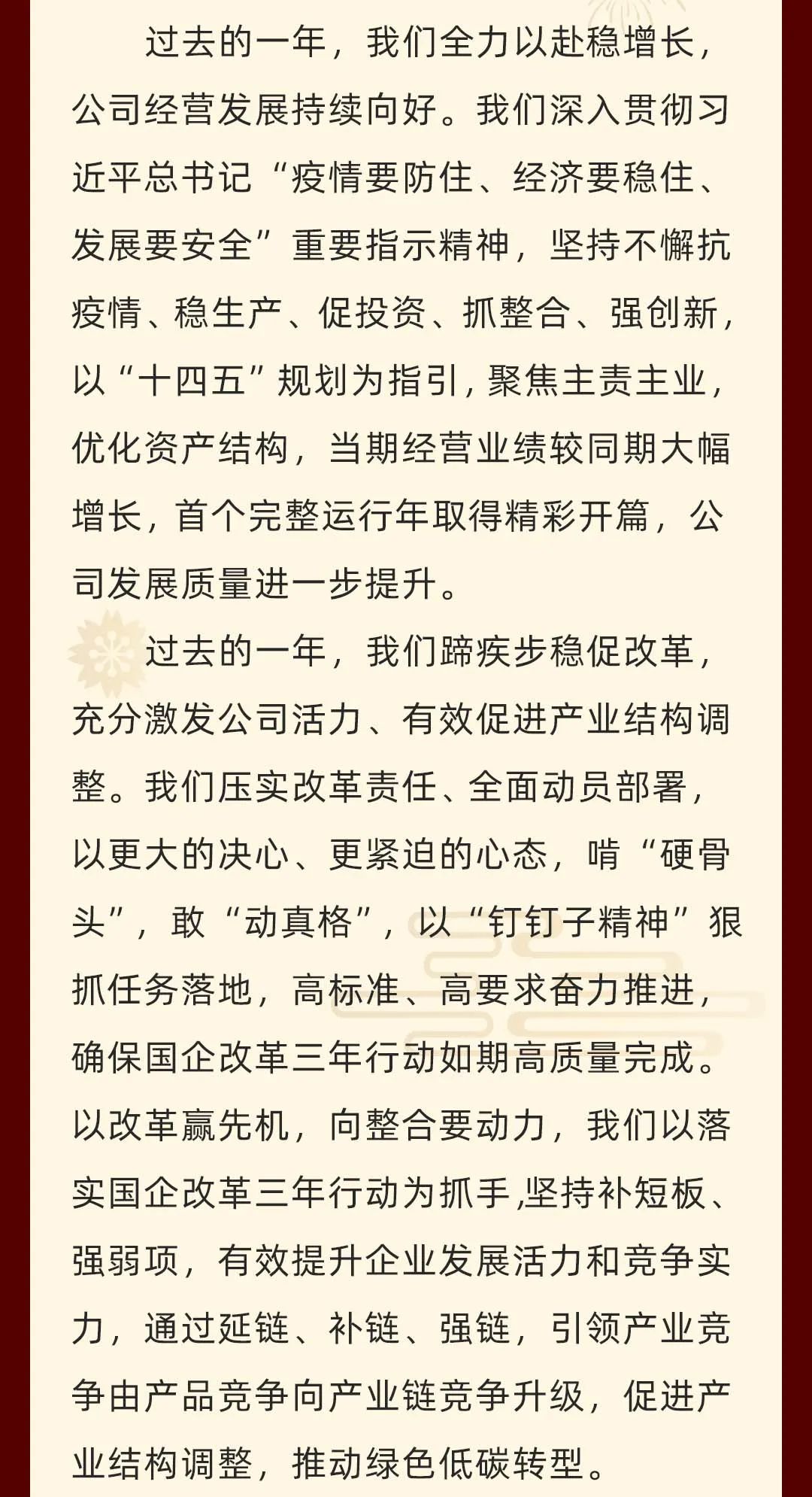 过去的一年，我们全力以赴稳增长，公司经营发展持续向好。我们深入贯彻习近平总书记“疫情要防住、经济要稳住、发展要安全”重要指示精神，坚持不懈抗疫情、稳生产、促投资、抓整合、强创新，以“十四五”规划为指引，聚焦主责主业，优化资产结构，当期经营业绩较同期大幅增长，首个完整运行年取得精彩开篇，公司发展质量进一步提升。

过去的一年，我们蹄疾步稳促改革，充分激发公司活力、有效促进产业结构调整。我们压实改革责任、全面动员部署，以更大的决心、更紧迫的心态，啃“硬骨头”，敢“动真格”，以“钉钉子精神”狠抓任务落地，高标准、高要求奋力推进，确保国企改革三年行动如期高质量完成。以改革赢先机，向整合要动力，我们以落实国企改革三年行动为抓手,坚持补短板、强弱项，有效提升企业发展活力和竞争实力，通过延链、补链、强链，引领产业竞争由产品竞争向产业链竞争升级，促进产业结构调整，推动绿色低碳转型。